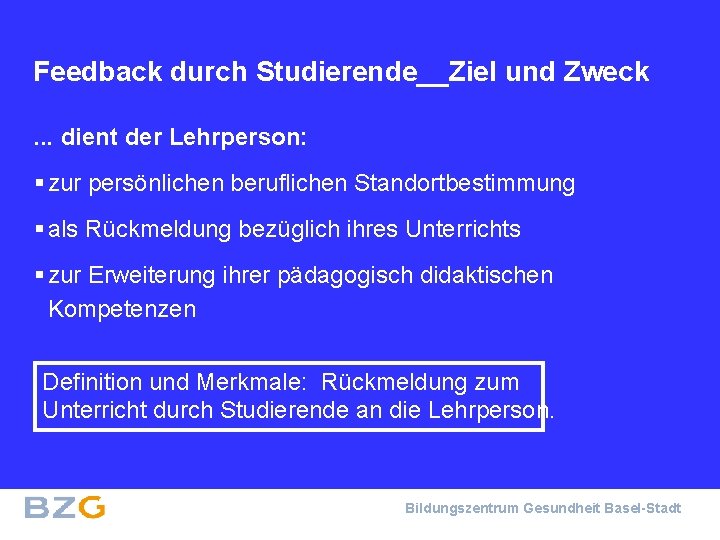 Feedback durch Studierende__Ziel und Zweck

... dient der Lehrperson:

▪ zur persönlichen beruflichen Standortbestimmung

▪ als Rückmeldung bezüglich ihres Unterrichts

▪ zur Erweiterung ihrer pädagogisch didaktischen Kompetenzen

Definition und Merkmale: Rückmeldung zum Unterricht durch Studierende an die Lehrperson.

BZG

Bildungszentrum Gesundheit Basel-Stadt